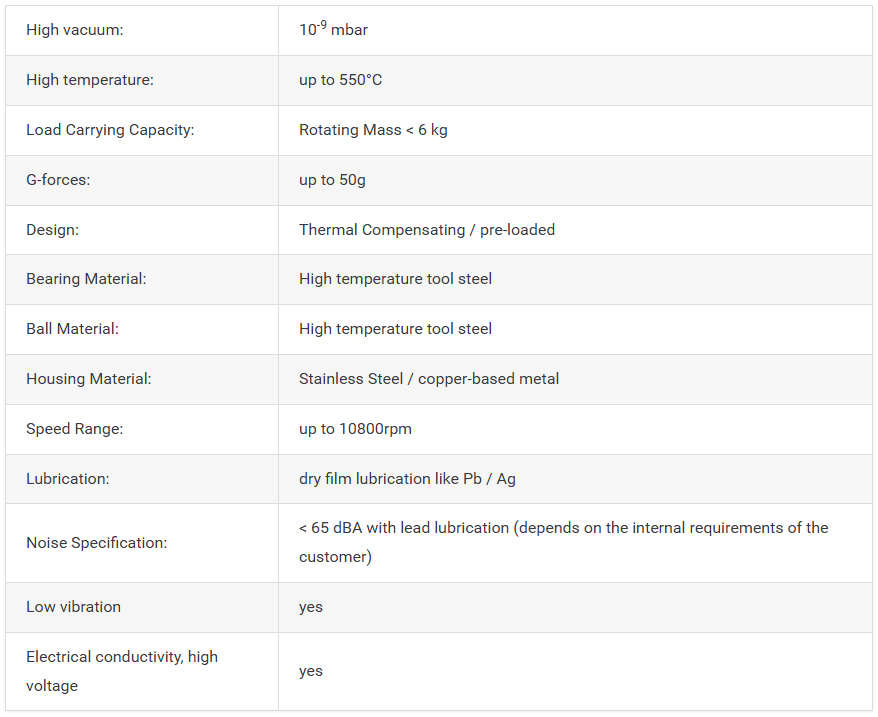 | | |
|---|---|
| High vacuum: | $10^{-9}$ mbar |
| High temperature: | up to 550°C |
| Load Carrying Capacity: | Rotating Mass < 6 kg |
| G-forces: | up to 50g |
| Design: | Thermal Compensating / pre-loaded |
| Bearing Material: | High temperature tool steel |
| Ball Material: | High temperature tool steel |
| Housing Material: | Stainless Steel / copper-based metal |
| Speed Range: | up to 10800rpm |
| Lubrication: | dry film lubrication like Pb / Ag |
| Noise Specification: | < 65 dBA with lead lubrication (depends on the internal requirements of the customer) |
| Low vibration | yes |
| Electrical conductivity, high voltage | yes |